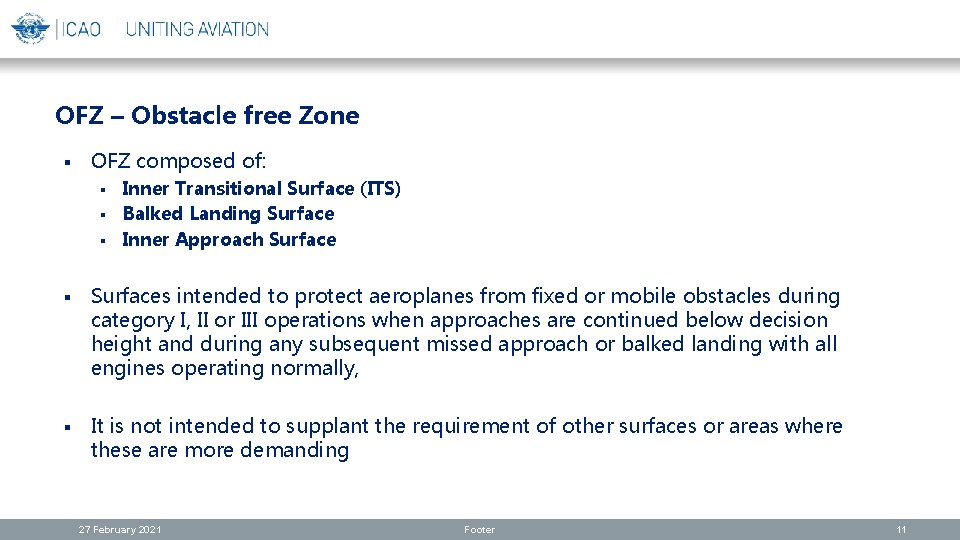 ICAO UNITING AVIATION

OFZ – Obstacle free Zone

▪ OFZ composed of:
▪ Inner Transitional Surface (ITS)
▪ Balked Landing Surface
▪ Inner Approach Surface

▪ Surfaces intended to protect aeroplanes from fixed or mobile obstacles during category I, II or III operations when approaches are continued below decision height and during any subsequent missed approach or balked landing with all engines operating normally,

▪ It is not intended to supplant the requirement of other surfaces or areas where these are more demanding

27 February 2021 Footer 11